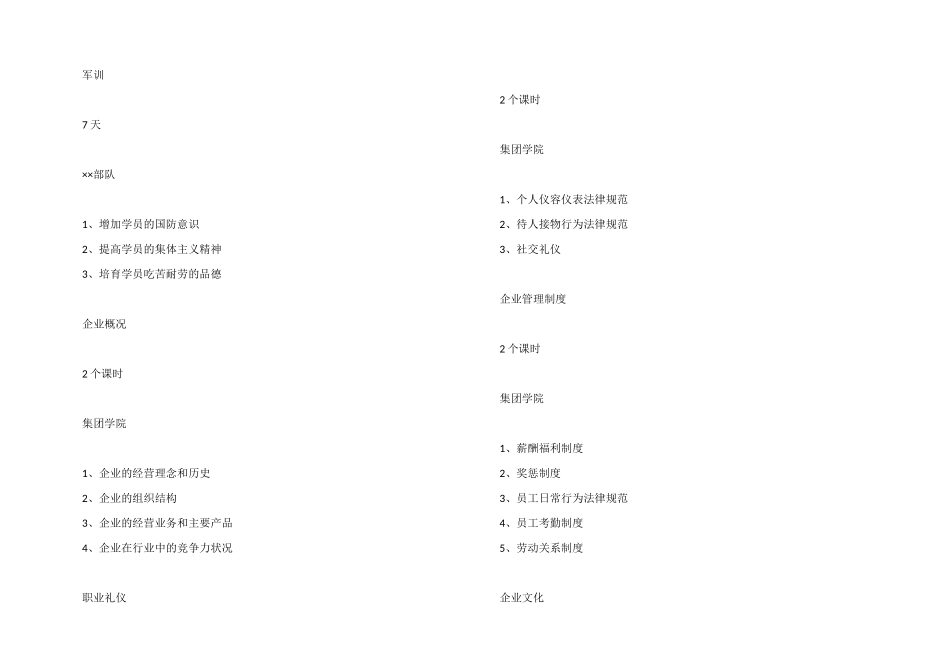 军训

7天

××部队

1、增加学员的国防意识
2、提高学员的集体主义精神
3、培育学员吃苦耐劳的品德

企业概况

2个课时

集团学院

1、企业的经营理念和历史
2、企业的组织结构
3、企业的经营业务和主要产品
4、企业在行业中的竞争力状况

职业礼仪

2个课时

集团学院

1、个人仪容仪表法律规范
2、待人接物行为法律规范
3、社交礼仪

企业管理制度

2个课时

集团学院

1、薪酬福利制度
2、奖惩制度
3、员工日常行为法律规范
4、员工考勤制度
5、劳动关系制度

企业文化